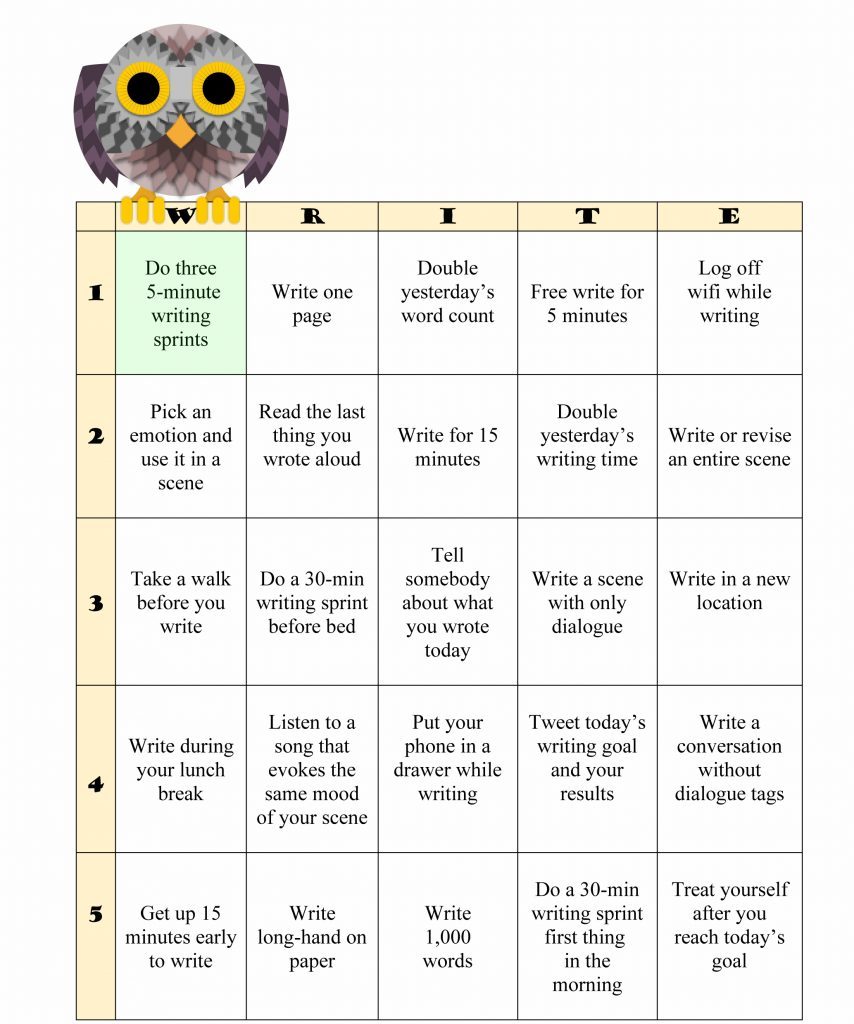 |   | W | R | I | T | E |
|---|---|---|---|---|---|
| 1 | Do three 5-minute writing sprints | Write one page | Double yesterday's word count | Free write for 5 minutes | Log off wifi while writing |
| 2 | Pick an emotion and use it in a scene | Read the last thing you wrote aloud | Write for 15 minutes | Double yesterday's writing time | Write or revise an entire scene |
| 3 | Take a walk before you write | Do a 30-min writing sprint before bed | Tell somebody about what you wrote today | Write a scene with only dialogue | Write in a new location |
| 4 | Write during your lunch break | Listen to a song that evokes the same mood of your scene | Put your phone in a drawer while writing | Tweet today's writing goal and your results | Write a conversation without dialogue tags |
| 5 | Get up 15 minutes early to write | Write long-hand on paper | Write 1,000 words | Do a 30-min writing sprint first thing in the morning | Treat yourself after you reach today's goal |